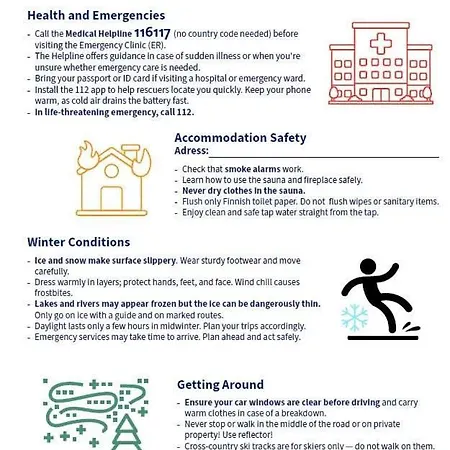 Health and Emergencies

- Call the Medical Helpline 116117 (no country code needed) before visiting the Emergency Clinic (ER).
- The Helpline offers guidance in case of sudden illness or when you're unsure whether emergency care is needed.
- Bring your passport or ID card if visiting a hospital or emergency ward.
- Install the 112 app to help rescuers locate you quickly. Keep your phone warm, as cold air drains the battery fast.
- In life-threatening emergency, call 112.

Accommodation Safety
Adress:

- Check that smoke alarms work.
- Learn how to use the sauna and fireplace safely.
- Never dry clothes in the sauna.
- Flush only Finnish toilet paper. Do not flush wipes or sanitary items.
- Enjoy clean and safe tap water straight from the tap.

Winter Conditions

- Ice and snow make surface slippery. Wear sturdy footwear and move carefully.
- Dress warmly in layers; protect hands, feet, and face. Wind chill causes frostbites.
- Lakes and rivers may appear frozen but the ice can be dangerously thin. Only go on ice with a guide and on marked routes.
- Daylight lasts only a few hours in midwinter. Plan your trips accordingly.
- Emergency services may take time to arrive. Plan ahead and act safely.

Getting Around

- Ensure your car windows are clear before driving and carry warm clothes in case of a breakdown.
- Never stop or walk in the middle of the road or on private property! Use reflector!
- Cross-country ski tracks are for skiers only — do not walk on them.